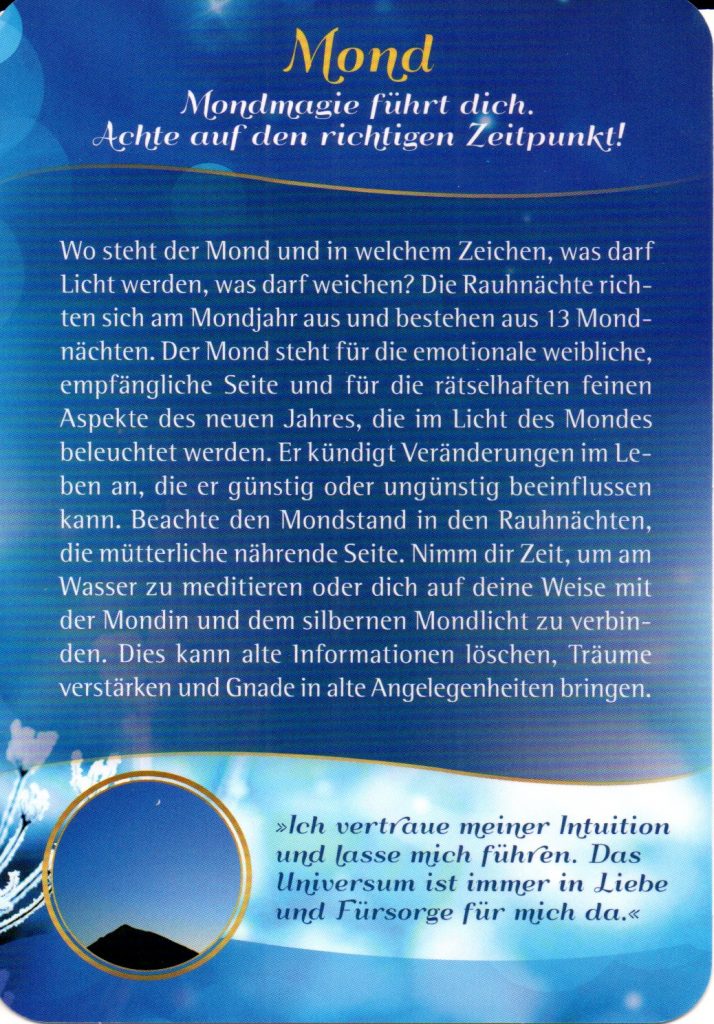 Mond

Mondmagie führt dich.
Achte auf den richtigen Zeitpunkt!

Wo steht der Mond und in welchem Zeichen, was darf Licht werden, was darf weichen? Die Rauhnächte richten sich am Mondjahr aus und bestehen aus 13 Mondnächten. Der Mond steht für die emotionale weibliche, empfängliche Seite und für die rätselhaften feinen Aspekte des neuen Jahres, die im Licht des Mondes beleuchtet werden. Er kündigt Veränderungen im Leben an, die er günstig oder ungünstig beeinflussen kann. Beachte den Mondstand in den Rauhnächten, die mütterliche nährende Seite. Nimm dir Zeit, um am Wasser zu meditieren oder dich auf deine Weise mit der Mondin und dem silbernen Mondlicht zu verbinden. Dies kann alte Informationen löschen, Träume verstärken und Gnade in alte Angelegenheiten bringen.

»Ich vertraue meiner Intuition und lasse mich führen. Das Universum ist immer in Liebe und Fürsorge für mich da.«